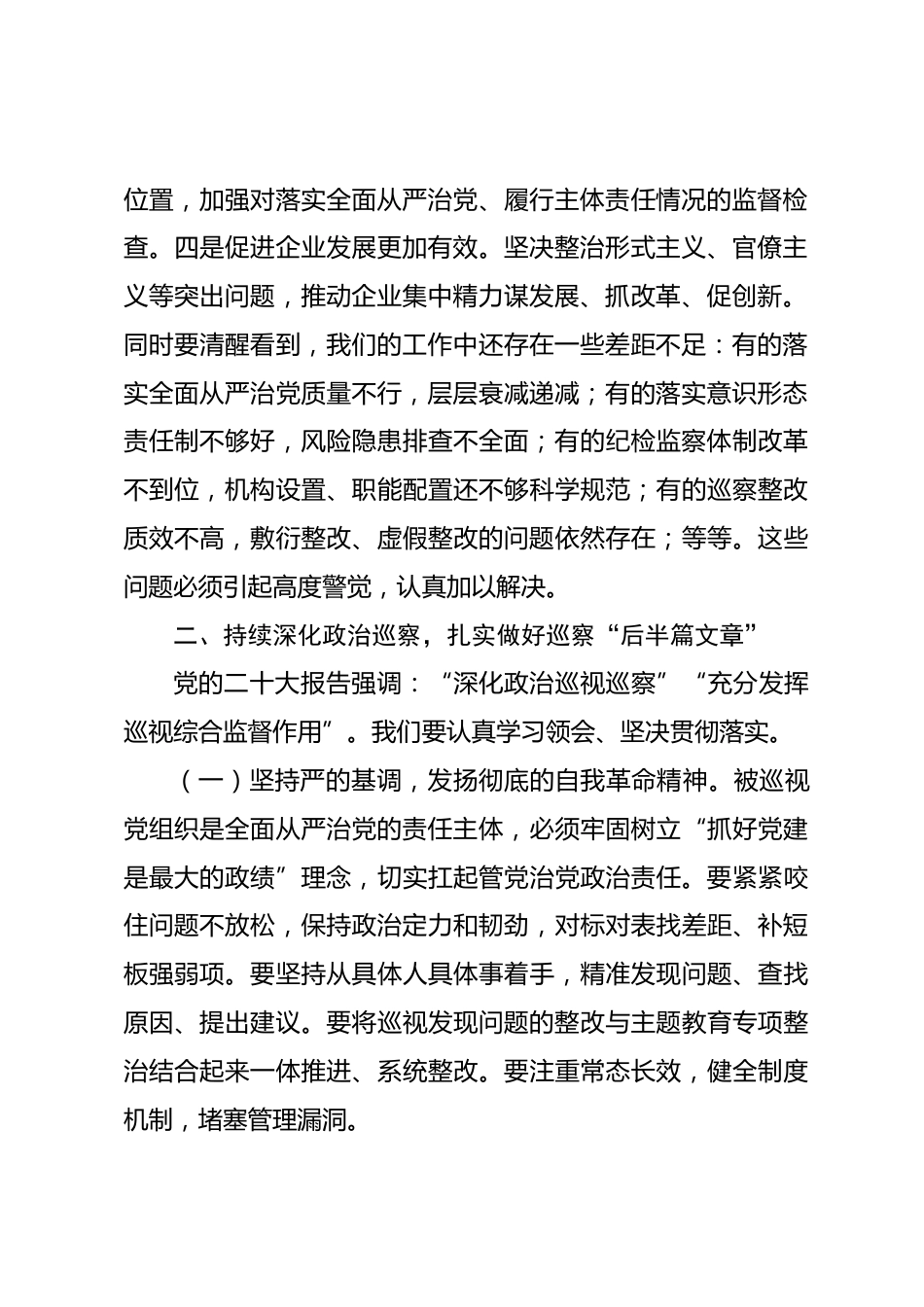 位置，加强对落实全面从严治党、履行主体责任情况的监督检查。四是促进企业发展更加有效。坚决整治形式主义、官僚主义等突出问题，推动企业集中精力谋发展、抓改革、促创新。同时要清醒看到，我们的工作中还存在一些差距不足：有的落实全面从严治党质量不行，层层衰减递减；有的落实意识形态责任制不够好，风险隐患排查不全面；有的纪检监察体制改革不到位，机构设置、职能配置还不够科学规范；有的巡察整改质效不高，敷衍整改、虚假整改的问题依然存在；等等。这些问题必须引起高度警觉，认真加以解决。

二、持续深化政治巡察，扎实做好巡察“后半篇文章”

党的二十大报告强调：“深化政治巡视巡察”“充分发挥巡视综合监督作用”。我们要认真学习领会、坚决贯彻落实。

（一）坚持严的基调，发扬彻底的自我革命精神。被巡视党组织是全面从严治党的责任主体，必须牢固树立“抓好党建是最大的政绩”理念，切实扛起管党治党政治责任。要紧紧咬住问题不放松，保持政治定力和韧劲，对标对表找差距、补短板强弱项。要坚持从具体人具体事着手，精准发现问题、查找原因、提出建议。要将巡视发现问题的整改与主题教育专项整治结合起来一体推进、系统整改。要注重常态长效，健全制度机制，堵塞管理漏洞。